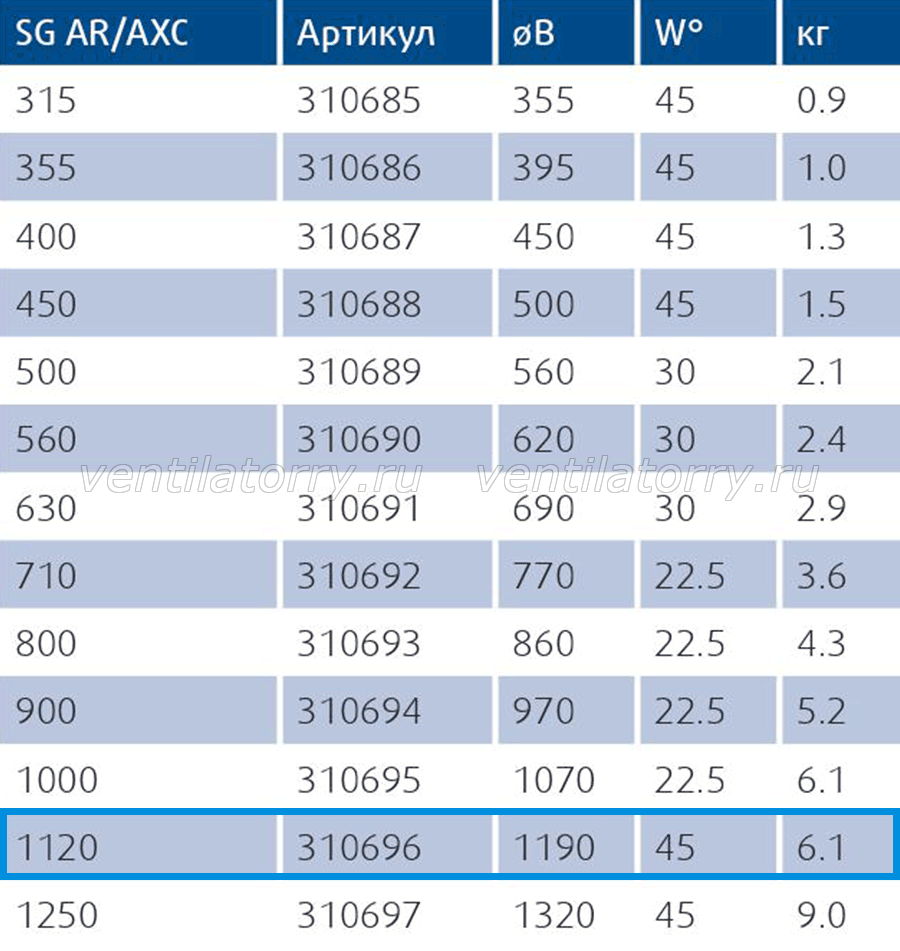 | SG AR/AXC | Артикул | øB | W° | кг |
|---|---|---|---|---|
| 315 | 310685 | 355 | 45 | 0.9 |
| 355 | 310686 | 395 | 45 | 1.0 |
| 400 | 310687 | 450 | 45 | 1.3 |
| 450 | 310688 | 500 | 45 | 1.5 |
| 500 | 310689 | 560 | 30 | 2.1 |
| 560 | 310690 | 620 | 30 | 2.4 |
| 630 | 310691 | 690 | 30 | 2.9 |
| 710 | 310692 | 770 | 22.5 | 3.6 |
| 800 | 310693 | 860 | 22.5 | 4.3 |
| 900 | 310694 | 970 | 22.5 | 5.2 |
| 1000 | 310695 | 1070 | 22.5 | 6.1 |
| 1120 | 310696 | 1190 | 45 | 6.1 |
| 1250 | 310697 | 1320 | 45 | 9.0 |

ventilatorry.ru ventilatorry.ru